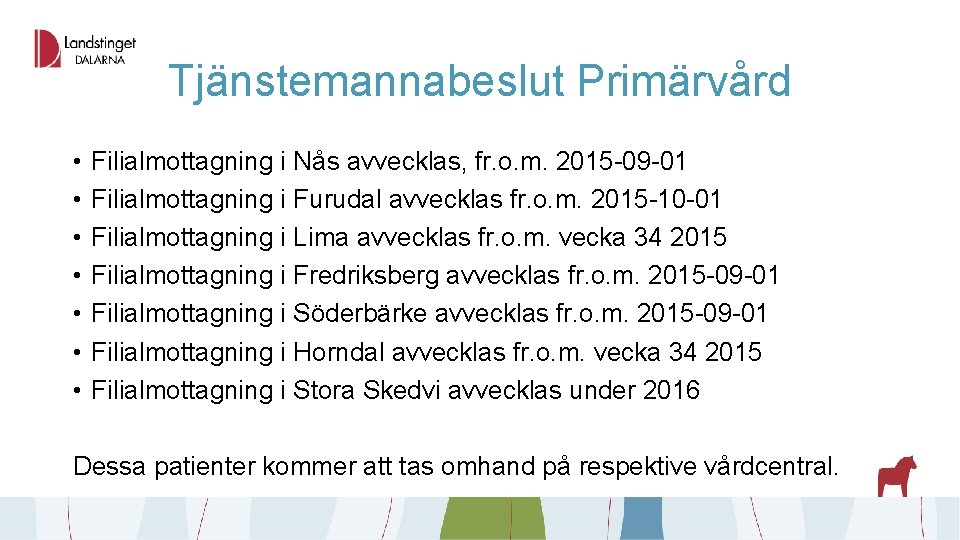 Landstinget DALARNA

Tjänstemannabeslut Primärvård

• Filialmottagning i Nås avvecklas, fr.o.m. 2015-09-01
• Filialmottagning i Furudal avvecklas fr.o.m. 2015-10-01
• Filialmottagning i Lima avvecklas fr.o.m. vecka 34 2015
• Filialmottagning i Fredriksberg avvecklas fr.o.m. 2015-09-01
• Filialmottagning i Söderbärke avvecklas fr.o.m. 2015-09-01
• Filialmottagning i Horndal avvecklas fr.o.m. vecka 34 2015
• Filialmottagning i Stora Skedvi avvecklas under 2016

Dessa patienter kommer att tas omhand på respektive vårdcentral.